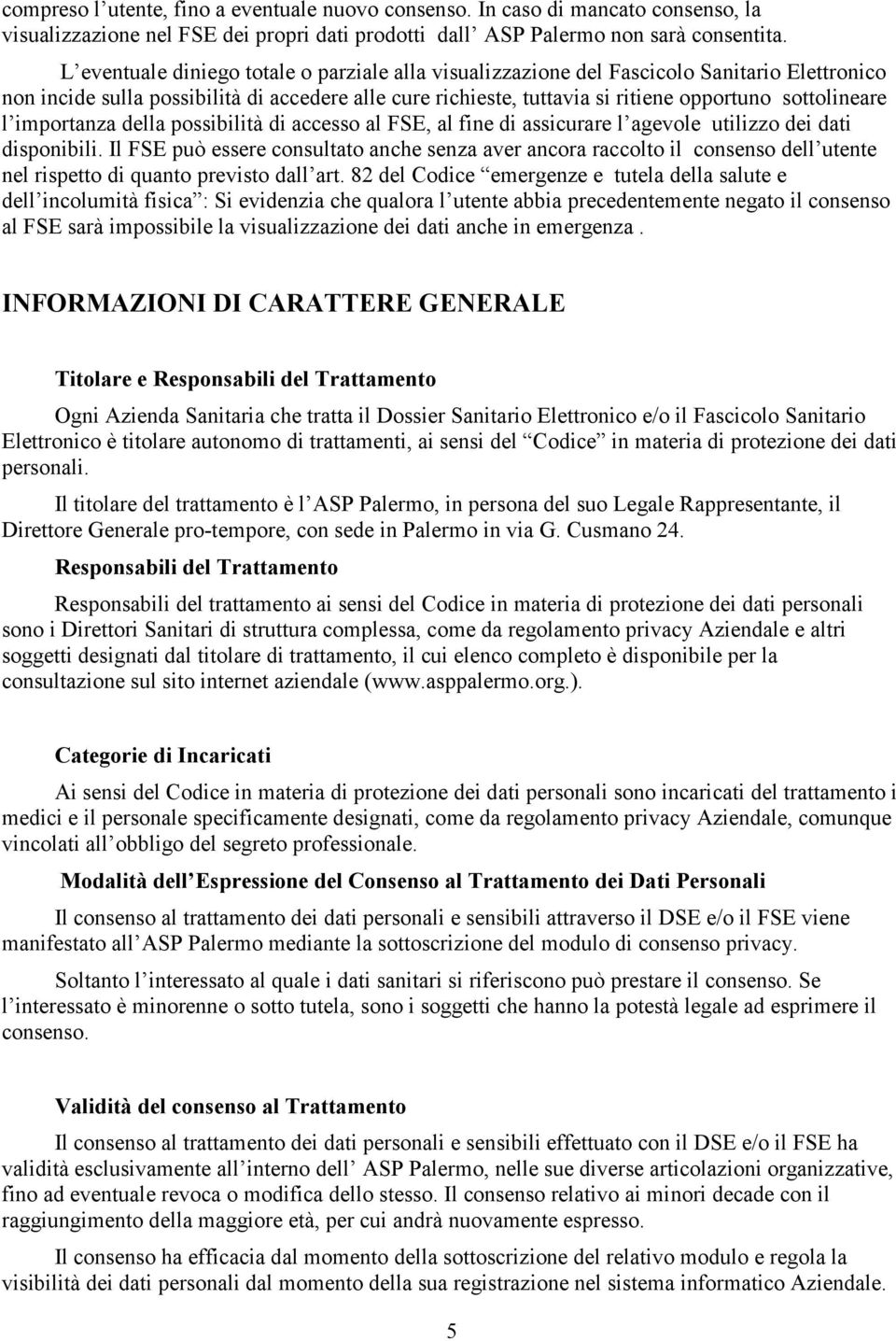 compreso l utente, fino a eventuale nuovo consenso. In caso di mancato consenso, la visualizzazione nel FSE dei propri dati prodotti dall ASP Palermo non sarà consentita.

L eventuale diniego totale o parziale alla visualizzazione del Fascicolo Sanitario Elettronico non incide sulla possibilità di accedere alle cure richieste, tuttavia si ritiene opportuno sottolineare l importanza della possibilità di accesso al FSE, al fine di assicurare l agevole utilizzo dei dati disponibili. Il FSE può essere consultato anche senza aver ancora raccolto il consenso dell utente nel rispetto di quanto previsto dall art. 82 del Codice emergenze e tutela della salute e dell incolumità fisica : Si evidenzia che qualora l utente abbia precedentemente negato il consenso al FSE sarà impossibile la visualizzazione dei dati anche in emergenza .

INFORMAZIONI DI CARATTERE GENERALE

Titolare e Responsabili del Trattamento

Ogni Azienda Sanitaria che tratta il Dossier Sanitario Elettronico e/o il Fascicolo Sanitario Elettronico è titolare autonomo di trattamenti, ai sensi del Codice in materia di protezione dei dati personali.

Il titolare del trattamento è l ASP Palermo, in persona del suo Legale Rappresentante, il Direttore Generale pro-tempore, con sede in Palermo in via G. Cusmano 24.

Responsabili del Trattamento

Responsabili del trattamento ai sensi del Codice in materia di protezione dei dati personali sono i Direttori Sanitari di struttura complessa, come da regolamento privacy Aziendale e altri soggetti designati dal titolare di trattamento, il cui elenco completo è disponibile per la consultazione sul sito internet aziendale (www.asppalermo.org.).

Categorie di Incaricati

Ai sensi del Codice in materia di protezione dei dati personali sono incaricati del trattamento i medici e il personale specificamente designati, come da regolamento privacy Aziendale, comunque vincolati all obbligo del segreto professionale.

Modalità dell Espressione del Consenso al Trattamento dei Dati Personali

Il consenso al trattamento dei dati personali e sensibili attraverso il DSE e/o il FSE viene manifestato all ASP Palermo mediante la sottoscrizione del modulo di consenso privacy.

Soltanto l interessato al quale i dati sanitari si riferiscono può prestare il consenso. Se l interessato è minorenne o sotto tutela, sono i soggetti che hanno la potestà legale ad esprimere il consenso.

Validità del consenso al Trattamento

Il consenso al trattamento dei dati personali e sensibili effettuato con il DSE e/o il FSE ha validità esclusivamente all interno dell ASP Palermo, nelle sue diverse articolazioni organizzative, fino ad eventuale revoca o modifica dello stesso. Il consenso relativo ai minori decade con il raggiungimento della maggiore età, per cui andrà nuovamente espresso.

Il consenso ha efficacia dal momento della sottoscrizione del relativo modulo e regola la visibilità dei dati personali dal momento della sua registrazione nel sistema informatico Aziendale.

5